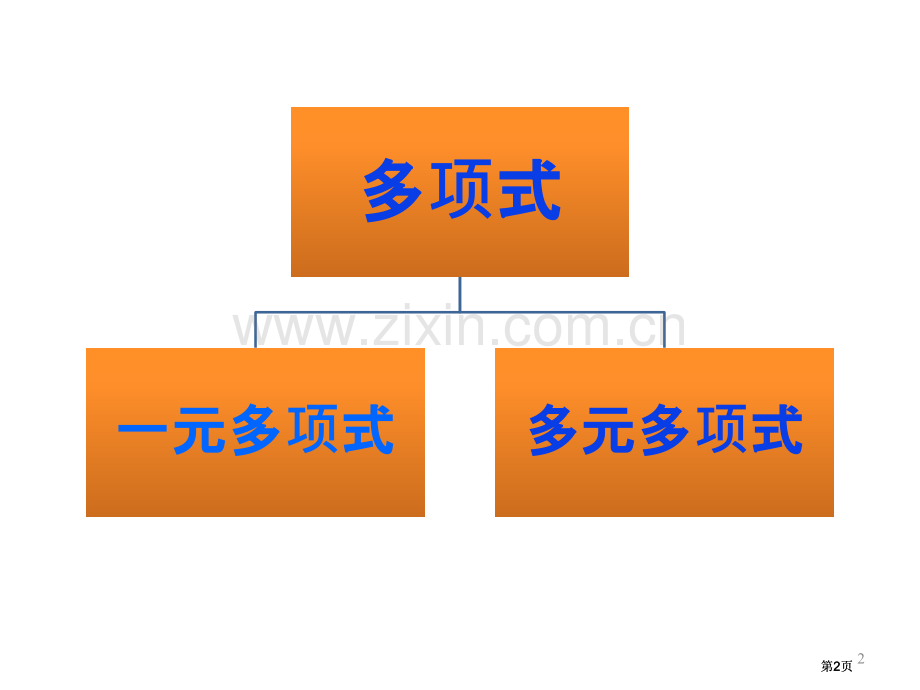 多项式

www.zixin.com.cn

一元多项式

多元多项式

第2页 2